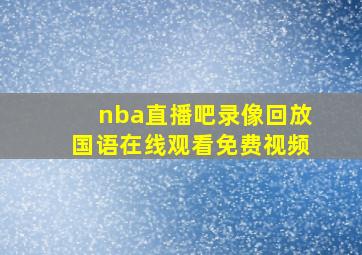 nba直播吧录像回放
国语在线观看免费视频